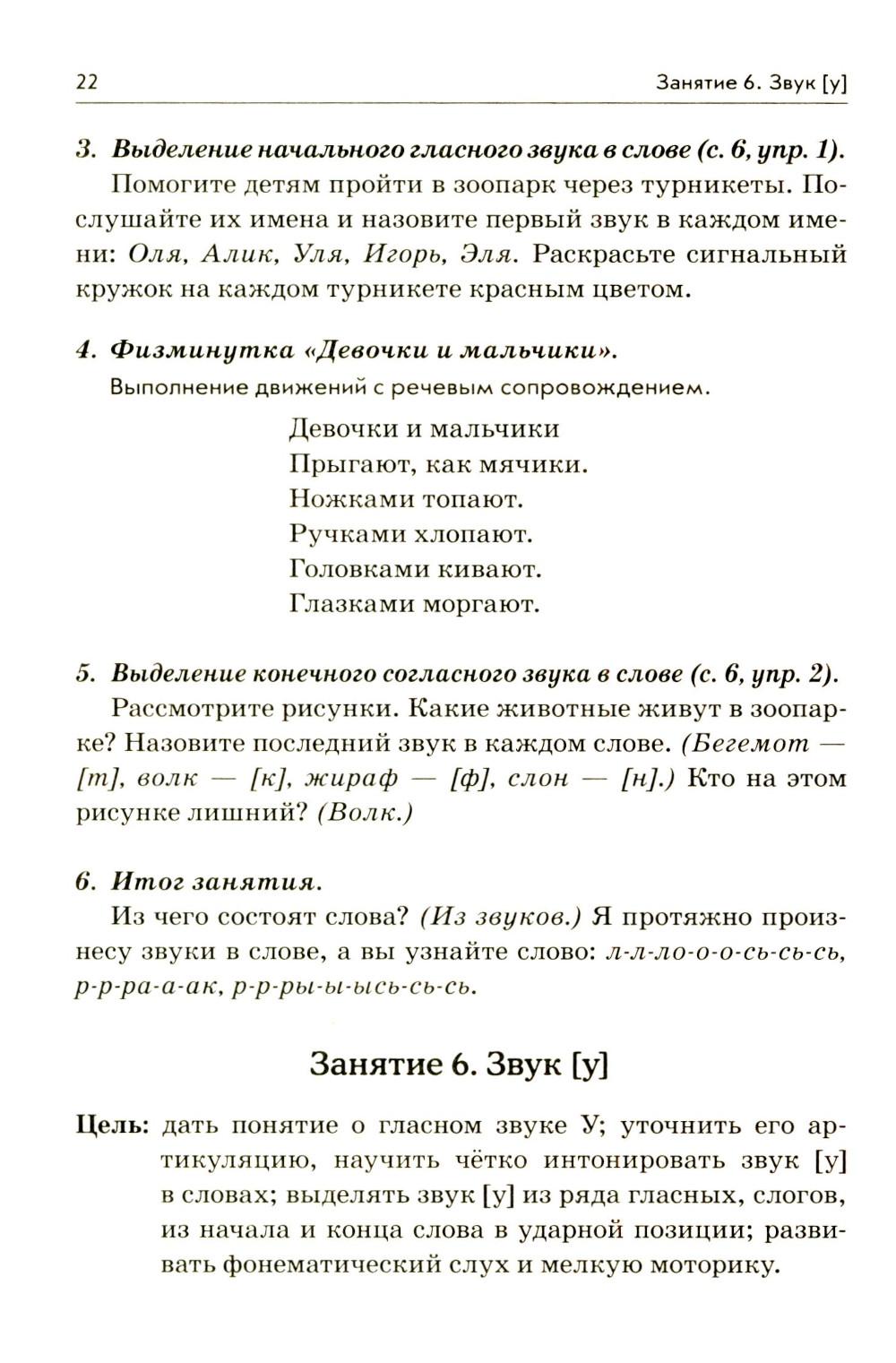 22

Занятие 6. Звук [у]

3. Выделение начального гласного звука в слове (с. 6, упр. 1).

Помогите детям пройти в зоопарк через турникеты. Послушайте их имена и назовите первый звук в каждом имени: Оля, Алик, Уля, Игорь, Эля. Раскрасьте сигнальный кружок на каждом турникете красным цветом.

4. Физминутка «Девочки и мальчики».

Выполнение движений с речевым сопровождением.

Девочки и мальчики
Прыгают, как мячики.
Ножками топают.
Ручками хлопают.
Головками кивают.
Глазками моргают.

5. Выделение конечного согласного звука в слове (с. 6, упр. 2).

Рассмотрите рисунки. Какие животные живут в зоопарке? Назовите последний звук в каждом слове. (Бегемот — [т], волк — [к], жираф — [ф], слон — [н].) Кто на этом рисунке лишний? (Волк.)

6. Итог занятия.

Из чего состоят слова? (Из звуков.) Я протяжно произнесу звуки в слове, а вы узнайте слово: л-л-ло-о-о-сь-сь-сь, р-р-ра-а-ак, р-р-ры-ы-ысь-сь-сь.

Занятие 6. Звук [у]

Цель: дать понятие о гласном звуке У; уточнить его артикуляцию, научить чётко интонировать звук [у] в словах; выделять звук [у] из ряда гласных, слогов, из начала и конца слова в ударной позиции; развивать фонематический слух и мелкую моторику.